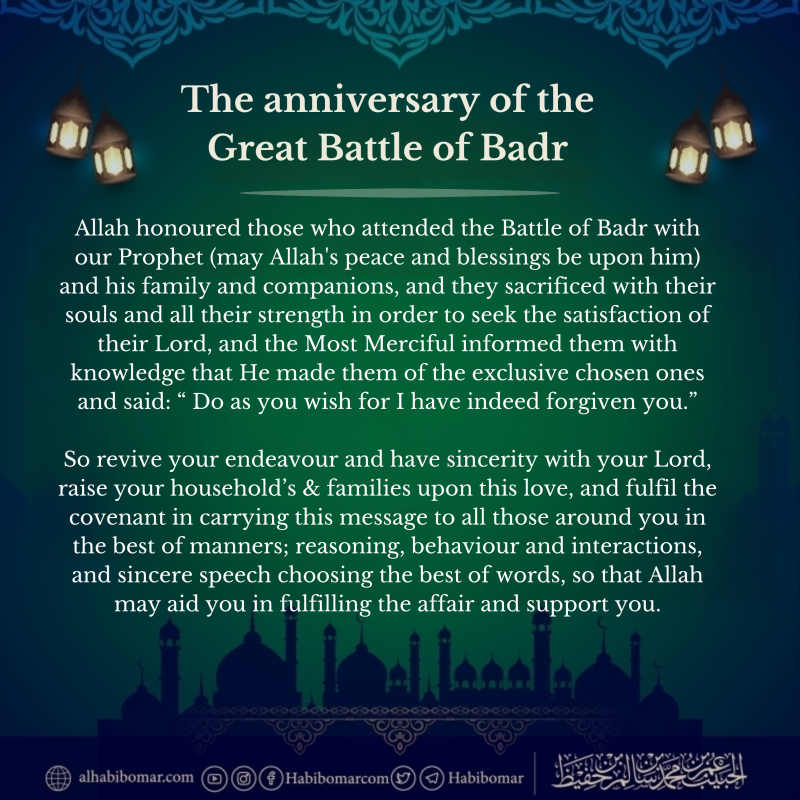 The anniversary of the Great Battle of Badr

Allah honoured those who attended the Battle of Badr with our Prophet (may Allah's peace and blessings be upon him) and his family and companions, and they sacrificed with their souls and all their strength in order to seek the satisfaction of their Lord, and the Most Merciful informed them with knowledge that He made them of the exclusive chosen ones and said: “ Do as you wish for I have indeed forgiven you.”

So revive your endeavour and have sincerity with your Lord, raise your household’s & families upon this love, and fulfil the covenant in carrying this message to all those around you in the best of manners; reasoning, behaviour and interactions, and sincere speech choosing the best of words, so that Allah may aid you in fulfilling the affair and support you.

alhabibomar.com Habibomarcom Habibomar

الحبيب عمر بن محمد بن سالم بن حفيظ